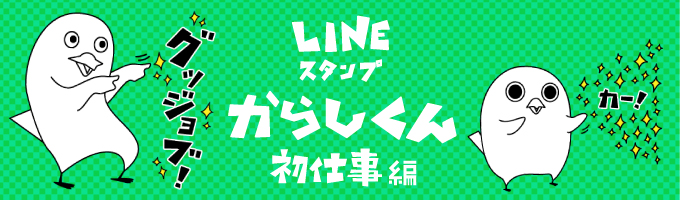 グッジョブ!

LINE
スタンプ
からしくん
初仕事編

カー!